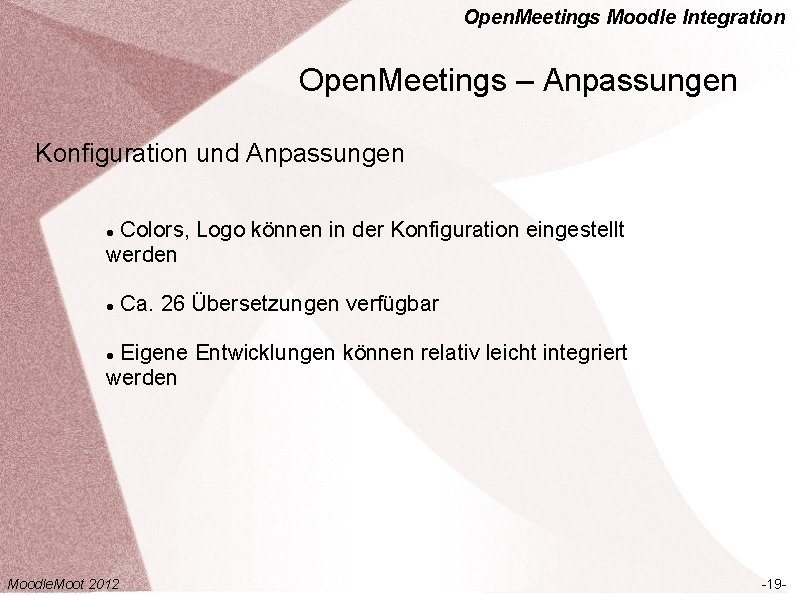 OpenMeetings Moodle Integration

OpenMeetings – Anpassungen

Konfiguration und Anpassungen

• Colors, Logo können in der Konfiguration eingestellt werden

• Ca. 26 Übersetzungen verfügbar

• Eigene Entwicklungen können relativ leicht integriert werden

MoodleMoot 2012

-19-